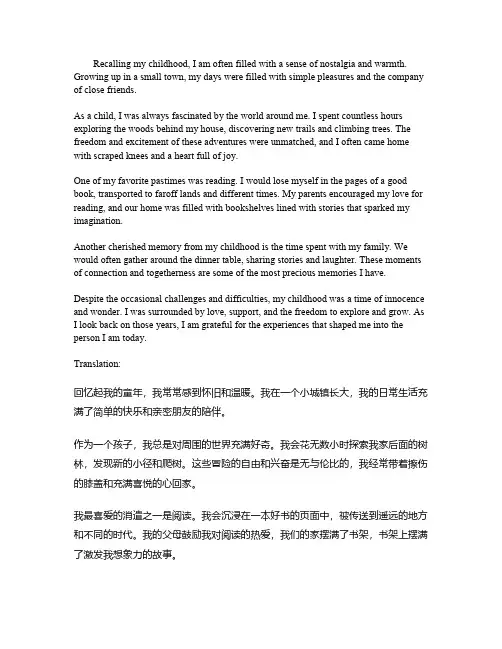 Recalling my childhood, I am often filled with a sense of nostalgia and warmth. Growing up in a small town, my days were filled with simple pleasures and the company of close friends.

As a child, I was always fascinated by the world around me. I spent countless hours exploring the woods behind my house, discovering new trails and climbing trees. The freedom and excitement of these adventures were unmatched, and I often came home with scraped knees and a heart full of joy.

One of my favorite pastimes was reading. I would lose myself in the pages of a good book, transported to faroff lands and different times. My parents encouraged my love for reading, and our home was filled with bookshelves lined with stories that sparked my imagination.

Another cherished memory from my childhood is the time spent with my family. We would often gather around the dinner table, sharing stories and laughter. These moments of connection and togetherness are some of the most precious memories I have.

Despite the occasional challenges and difficulties, my childhood was a time of innocence and wonder. I was surrounded by love, support, and the freedom to explore and grow. As I look back on those years, I am grateful for the experiences that shaped me into the person I am today.

Translation:

回忆起我的童年，我常常感到怀旧和温暖。我在一个小城镇长大，我的日常生活充满了简单的快乐和亲密朋友的陪伴。

作为一个孩子，我总是对周围的世界充满好奇。我会花无数小时探索我家后面的树林，发现新的小径和爬树。这些冒险的自由和兴奋是无与伦比的，我经常带着擦伤的膝盖和充满喜悦的心回家。

我最喜爱的消遣之一是阅读。我会沉浸在一本好书的页面中，被传送到遥远的地方和不同的时代。我的父母鼓励我对阅读的热爱，我们的家摆满了书架，书架上摆满了激发我想象力的故事。